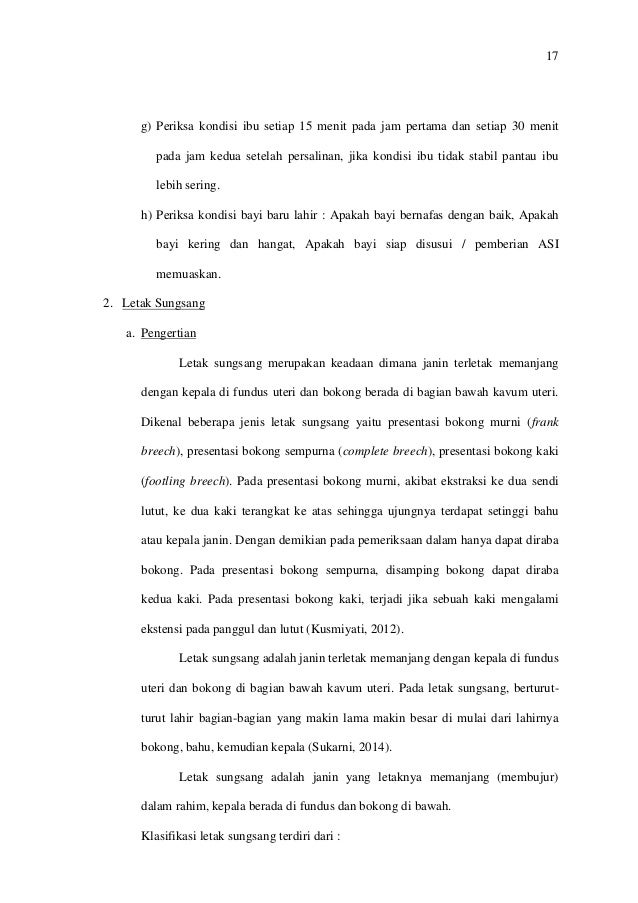 17

g) Periksa kondisi ibu setiap 15 menit pada jam pertama dan setiap 30 menit pada jam kedua setelah persalinan, jika kondisi ibu tidak stabil pantau ibu lebih sering.

h) Periksa kondisi bayi baru lahir : Apakah bayi bernafas dengan baik, Apakah bayi kering dan hangat, Apakah bayi siap disusui / pemberian ASI memuaskan.

2. Letak Sungsang

a. Pengertian

Letak sungsang merupakan keadaan dimana janin terletak memanjang dengan kepala di fundus uteri dan bokong berada di bagian bawah kavum uteri. Dikenal beberapa jenis letak sungsang yaitu presentasi bokong murni (frank breech), presentasi bokong sempurna (complete breech), presentasi bokong kaki (footling breech). Pada presentasi bokong murni, akibat ekstraksi ke dua sendi lutut, ke dua kaki terangkat ke atas sehingga ujungnya terdapat setinggi bahu atau kepala janin. Dengan demikian pada pemeriksaan dalam hanya dapat diraba bokong. Pada presentasi bokong sempurna, disamping bokong dapat diraba kedua kaki. Pada presentasi bokong kaki, terjadi jika sebuah kaki mengalami ekstensi pada panggul dan lutut (Kusmiyati, 2012).

Letak sungsang adalah janin terletak memanjang dengan kepala di fundus uteri dan bokong di bagian bawah kavum uteri. Pada letak sungsang, berturut-turut lahir bagian-bagian yang makin lama makin besar di mulai dari lahirnya bokong, bahu, kemudian kepala (Sukarni, 2014).

Letak sungsang adalah janin yang letaknya memanjang (membujur) dalam rahim, kepala berada di fundus dan bokong di bawah.

Klasifikasi letak sungsang terdiri dari :